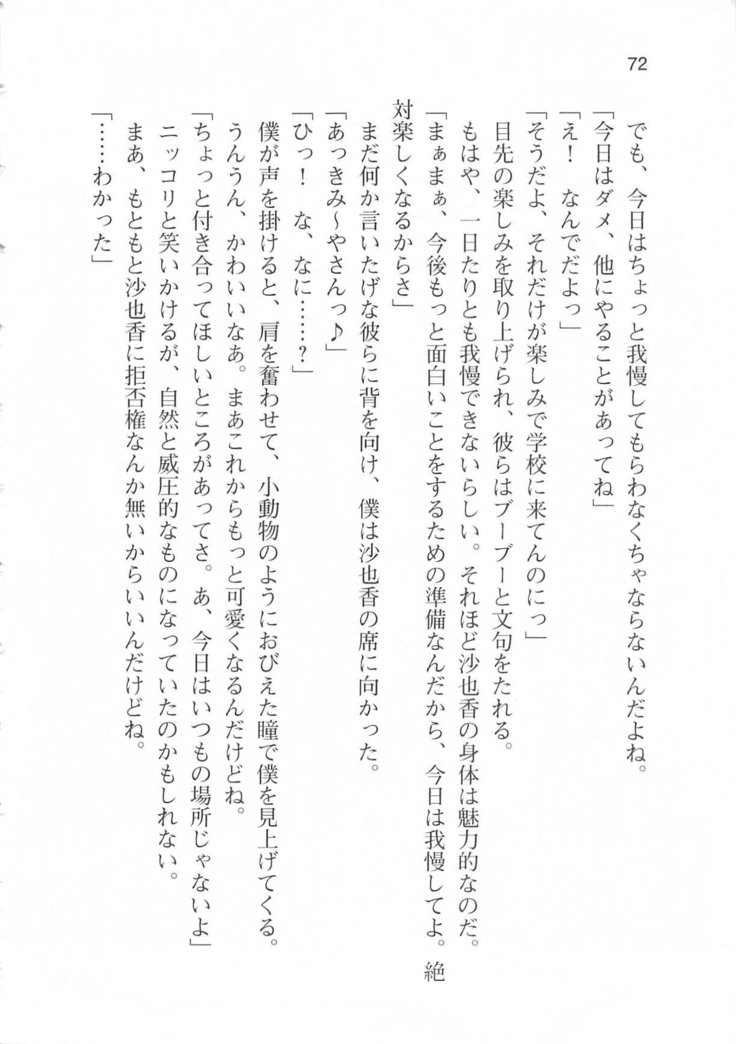 72

でも、今日はちょっと我慢してもらわなくちゃならないんだよね。

「今日はダメ、他にやることがあってね」

「え！　なんでだよっ」

「そうだよ、それだけが楽しみで学校に来てんのにっ」

目先の楽しみを取り上げられ、彼らはブーブーと文句をたれる。

もはや、一日たりとも我慢できないらしい。それほど沙也香の身体は魅力的なのだ。

「まぁまぁ、今後もっと面白いことをするための準備なんだから、今日は我慢してよ。絶対楽しくなるからさ」

まだ何か言いたげな彼らに背を向け、僕は沙也香の席に向かった。

「あっきみ～やさんっ♪」

「ひっ！　な、なに……？」

僕が声を掛けると、肩を奮わせて、小動物のようにおびえた瞳で僕を見上げてくる。

うんうん、かわいいなあ。まあこれからもっと可愛くなるんだけどね。

「ちょっと付き合ってほしいところがあってさ。あ、今日はいつもの場所じゃないよ」

ニッコリと笑いかけるが、自然と威圧的なものになっていたのかもしれない。

まあ、もともと沙也香に拒否権なんか無いからいいんだけどね。

「……わかった」